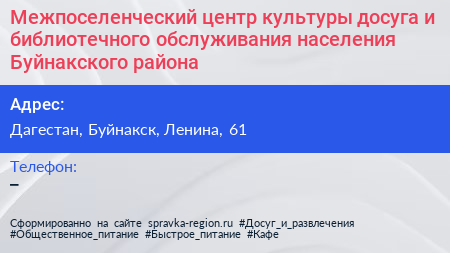 Межпоселенческий центр культуры досуга и библиотечного обслуживания населения Буйнакского района

Адрес:
Дагестан, Буйнакск, Ленина, 61

Телефон:
–

Сформированно на сайте spravka-region.ru #Досуг_и_развлечения #Общественное_питание #Быстрое_питание #Кафе